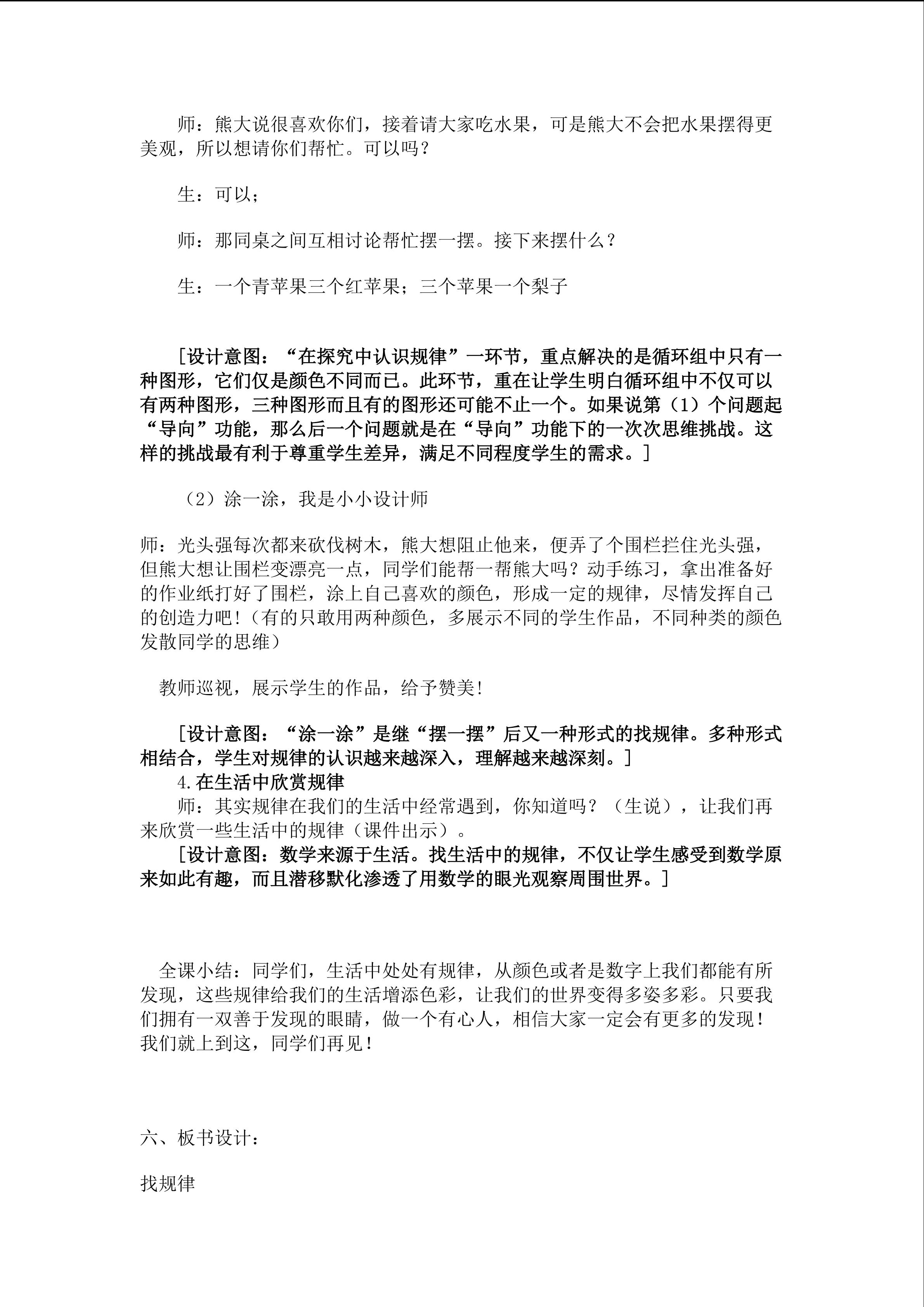 师：熊大说很喜欢你们，接着请大家吃水果，可是熊大不会把水果摆得更美观，所以想请你们帮忙。可以吗？

生：可以；

师：那同桌之间互相讨论帮忙摆一摆。接下来摆什么？

生：一个青苹果三个红苹果；三个苹果一个梨子

［设计意图：“在探究中认识规律”一环节，重点解决的是循环组中只有一种图形，它们仅是颜色不同而已。此环节，重在让学生明白循环组中不仅可以有两种图形，三种图形而且有的图形还可能不止一个。如果说第（1）个问题起“导向”功能，那么后一个问题就是在“导向”功能下的一次次思维挑战。这样的挑战最有利于尊重学生差异，满足不同程度学生的需求。］

（2）涂一涂，我是小小设计师

师：光头强每次都来砍伐树木，熊大想阻止他来，便弄了个围栏拦住光头强，但熊大想让围栏变漂亮一点，同学们能帮一帮熊大吗？动手练习，拿出准备好的作业纸打好了围栏，涂上自己喜欢的颜色，形成一定的规律，尽情发挥自己的创造力吧！（有的只敢用两种颜色，多展示不同的学生作品，不同种类的颜色发散同学的思维）

教师巡视，展示学生的作品，给予赞美！

［设计意图：“涂一涂”是继“摆一摆”后又一种形式的找规律。多种形式相结合，学生对规律的认识越来越深入，理解越来越深刻。］

4.在生活中欣赏规律

师：其实规律在我们的生活中经常遇到，你知道吗？（生说），让我们再来欣赏一些生活中的规律（课件出示）。

［设计意图：数学来源于生活。找生活中的规律，不仅让学生感受到数学原来如此有趣，而且潜移默化渗透了用数学的眼光观察周围世界。］

全课小结：同学们，生活中处处有规律，从颜色或者是数字上我们都能有所发现，这些规律给我们的生活增添色彩，让我们的世界变得多姿多彩。只要我们拥有一双善于发现的眼睛，做一个有心人，相信大家一定会有更多的发现！我们就上到这，同学们再见！

六、板书设计：

找规律